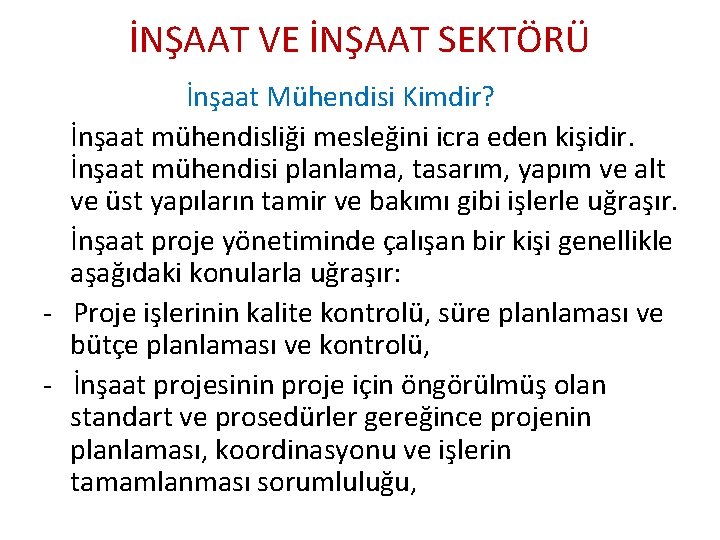 İNŞAAT VE İNŞAAT SEKTÖRÜ

İnşaat Mühendisi Kimdir?

İnşaat mühendisliği mesleğini icra eden kişidir. İnşaat mühendisi planlama, tasarım, yapım ve alt ve üst yapıların tamir ve bakımı gibi işlerle uğraşır.

İnşaat proje yönetiminde çalışan bir kişi genellikle aşağıdaki konularla uğraşır:

- Proje işlerinin kalite kontrolü, süre planlaması ve bütçe planlaması ve kontrolü,
- İnşaat projesinin proje için öngörülmüş olan standart ve prosedürler gereğince projenin planlaması, koordinasyonu ve işlerin tamamlanması sorumluluğu,